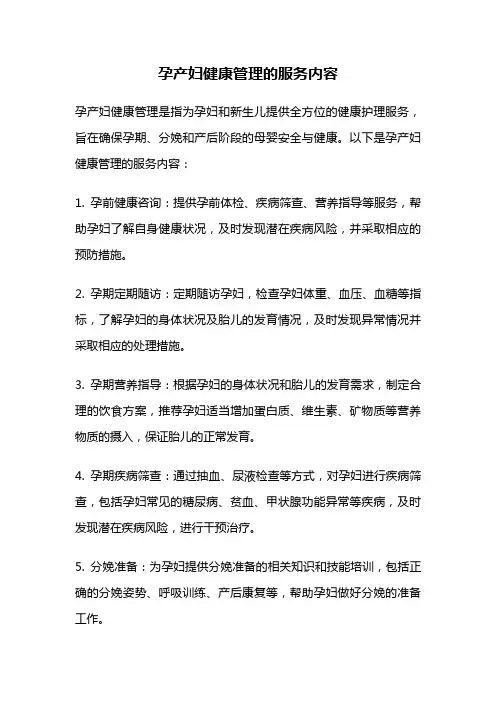 孕产妇健康管理的服务内容

孕产妇健康管理是指为孕妇和新生儿提供全方位的健康护理服务，旨在确保孕期、分娩和产后阶段的母婴安全与健康。以下是孕产妇健康管理的服务内容：

1. 孕前健康咨询：提供孕前体检、疾病筛查、营养指导等服务，帮助孕妇了解自身健康状况，及时发现潜在疾病风险，并采取相应的预防措施。

2. 孕期定期随访：定期随访孕妇，检查孕妇体重、血压、血糖等指标，了解孕妇的身体状况及胎儿的发育情况，及时发现异常情况并采取相应的处理措施。

3. 孕期营养指导：根据孕妇的身体状况和胎儿的发育需求，制定合理的饮食方案，推荐孕妇适当增加蛋白质、维生素、矿物质等营养物质的摄入，保证胎儿的正常发育。

4. 孕期疾病筛查：通过抽血、尿液检查等方式，对孕妇进行疾病筛查，包括孕妇常见的糖尿病、贫血、甲状腺功能异常等疾病，及时发现潜在疾病风险，进行干预治疗。

5. 分娩准备：为孕妇提供分娩准备的相关知识和技能培训，包括正确的分娩姿势、呼吸训练、产后康复等，帮助孕妇做好分娩的准备工作。